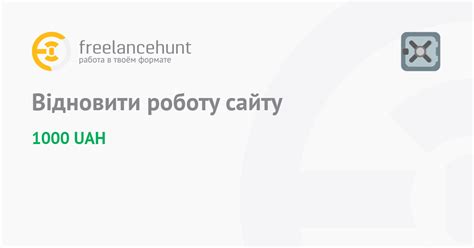 freelancehunt
работа в твоём формате

Відновити роботу сайту

1000 UAH